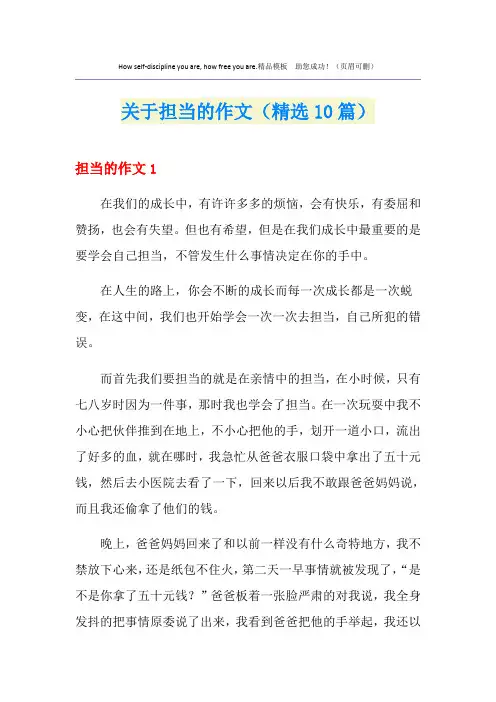 How self-discipline you are, how free you are.精品模板 助您成功！（页眉可删）

关于担当的作文（精选10篇）

担当的作文1

在我们的成长中，有许许多多的烦恼，会有快乐，有委屈和赞扬，也会有失望。但也有希望，但是在我们成长中最重要的是要学会自己担当，不管发生什么事情决定在你的手中。

在人生的路上，你会不断的成长而每一次成长都是一次蜕变，在这中间，我们也开始学会一次一次去担当，自己所犯的错误。

而首先我们要担当的就是在亲情中的担当，在小时候，只有七八岁时因为一件事，那时我也学会了担当。在一次玩耍中我不小心把伙伴推到在地上，不小心把他的手，划开一道小口，流出了好多的血，就在哪时，我急忙从爸爸衣服口袋中拿出了五十元钱，然后去小医院去看了一下，回来以后我不敢跟爸爸妈妈说，而且我还偷拿了他们的钱。

晚上，爸爸妈妈回来了和以前一样没有什么奇特地方，我不禁放下心来，还是纸包不住火，第二天一早事情就被发现了，“是不是你拿了五十元钱？”爸爸板着一张脸严肃的对我说，我全身发抖的把事情原委说了出来，我看到爸爸把他的手举起，我还以